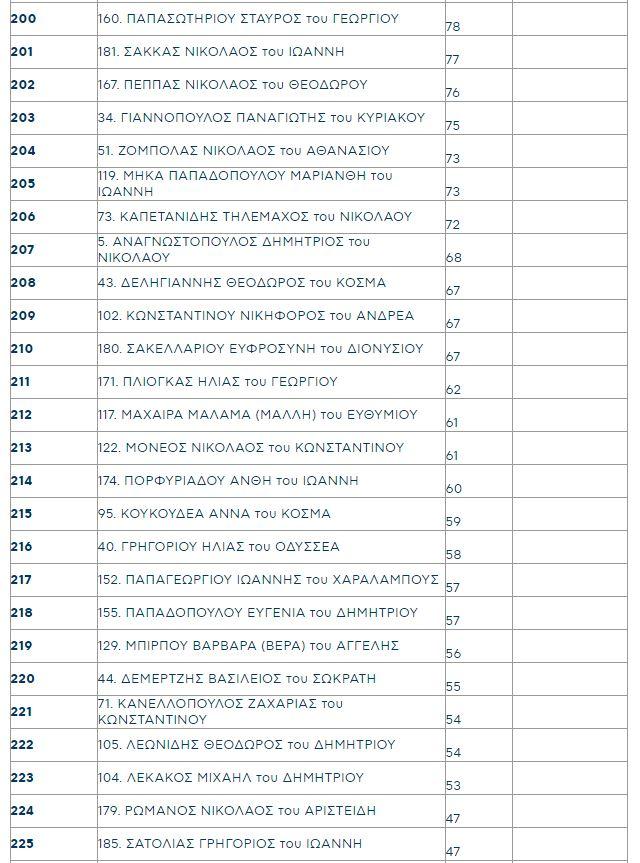 | | | | |
|---|---|---|---|
| 200 | 160. ΠΑΠΑΣΩΤΗΡΙΟΥ ΣΤΑΥΡΟΣ του ΓΕΩΡΓΙΟΥ | 78 | |
| 201 | 181. ΣΑΚΚΑΣ ΝΙΚΟΛΑΟΣ του ΙΩΑΝΝΗ | 77 | |
| 202 | 167. ΠΕΠΠΑΣ ΝΙΚΟΛΑΟΣ του ΘΕΟΔΩΡΟΥ | 76 | |
| 203 | 34. ΓΙΑΝΝΟΠΟΥΛΟΣ ΠΑΝΑΓΙΩΤΗΣ του ΚΥΡΙΑΚΟΥ | 75 | |
| 204 | 51. ΖΟΜΠΟΛΑΣ ΝΙΚΟΛΑΟΣ του ΑΘΑΝΑΣΙΟΥ | 73 | |
| 205 | 119. ΜΗΚΑ ΠΑΠΑΔΟΠΟΥΛΟΥ ΜΑΡΙΑΝΘΗ του ΙΩΑΝΝΗ | 73 | |
| 206 | 73. ΚΑΠΕΤΑΝΙΔΗΣ ΤΗΛΕΜΑΧΟΣ του ΝΙΚΟΛΑΟΥ | 72 | |
| 207 | 5. ΑΝΑΓΝΩΣΤΟΠΟΥΛΟΣ ΔΗΜΗΤΡΙΟΣ του ΝΙΚΟΛΑΟΥ | 68 | |
| 208 | 43. ΔΕΛΗΓΙΑΝΝΗΣ ΘΕΟΔΩΡΟΣ του ΚΟΣΜΑ | 67 | |
| 209 | 102. ΚΩΝΣΤΑΝΤΙΝΟΥ ΝΙΚΗΦΟΡΟΣ του ΑΝΔΡΕΑ | 67 | |
| 210 | 180. ΣΑΚΕΛΛΑΡΙΟΥ ΕΥΦΡΟΣΥΝΗ του ΔΙΟΝΥΣΙΟΥ | 67 | |
| 211 | 171. ΠΛΙΟΓΚΑΣ ΗΛΙΑΣ του ΓΕΩΡΓΙΟΥ | 62 | |
| 212 | 117. ΜΑΧΑΙΡΑ ΜΑΛΑΜΑ (ΜΑΛΛΗ) του ΕΥΘΥΜΙΟΥ | 61 | |
| 213 | 122. ΜΟΝΕΟΣ ΝΙΚΟΛΑΟΣ του ΚΩΝΣΤΑΝΤΙΝΟΥ | 61 | |
| 214 | 174. ΠΟΡΦΥΡΙΑΔΟΥ ΑΝΘΗ του ΙΩΑΝΝΗ | 60 | |
| 215 | 95. ΚΟΥΚΟΥΔΕΑ ΑΝΝΑ του ΚΟΣΜΑ | 59 | |
| 216 | 40. ΓΡΗΓΟΡΙΟΥ ΗΛΙΑΣ του ΟΔΥΣΣΕΑ | 58 | |
| 217 | 152. ΠΑΠΑΓΕΩΡΓΙΟΥ ΙΩΑΝΝΗΣ του ΧΑΡΑΛΑΜΠΟΥΣ | 57 | |
| 218 | 155. ΠΑΠΑΔΟΠΟΥΛΟΥ ΕΥΓΕΝΙΑ του ΔΗΜΗΤΡΙΟΥ | 57 | |
| 219 | 129. ΜΠΙΡΠΟΥ ΒΑΡΒΑΡΑ (ΒΕΡΑ) του ΑΓΓΕΛΗΣ | 56 | |
| 220 | 44. ΔΕΜΕΡΤΖΗΣ ΒΑΣΙΛΕΙΟΣ του ΣΩΚΡΑΤΗ | 55 | |
| 221 | 71. ΚΑΝΕΛΛΟΠΟΥΛΟΣ ΖΑΧΑΡΙΑΣ του ΚΩΝΣΤΑΝΤΙΝΟΥ | 54 | |
| 222 | 105. ΛΕΩΝΙΔΗΣ ΘΕΟΔΩΡΟΣ του ΔΗΜΗΤΡΙΟΥ | 54 | |
| 223 | 104. ΛΕΚΑΚΟΣ ΜΙΧΑΗΛ του ΔΗΜΗΤΡΙΟΥ | 53 | |
| 224 | 179. ΡΩΜΑΝΟΣ ΝΙΚΟΛΑΟΣ του ΑΡΙΣΤΕΙΔΗ | 47 | |
| 225 | 185. ΣΑΤΟΛΙΑΣ ΓΡΗΓΟΡΙΟΣ του ΙΩΑΝΝΗ | 47 | |